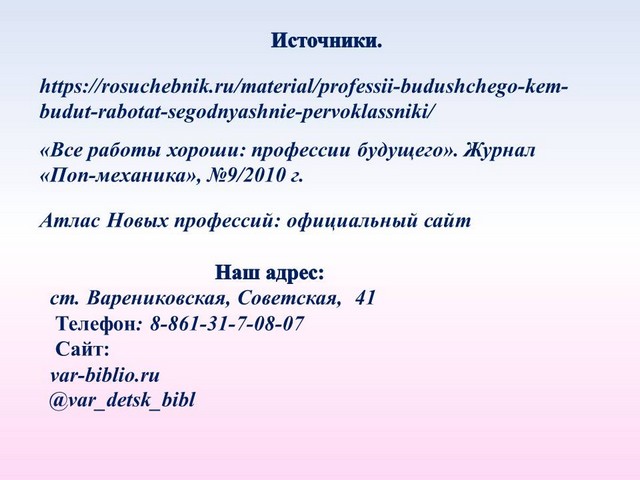 Источники.

https://rosuchebnik.ru/material/professii-budushchego-kem-budut-rabotat-segodnyashnie-pervoklassniki/

«Все работы хороши: профессии будущего». Журнал «Поп-механика», №9/2010 г.

Атлас Новых профессий: официальный сайт

Наш адрес:
ст. Варениковская, Советская, 41
Телефон: 8-861-31-7-08-07
Сайт:
var-biblio.ru
@var_detsk_bibl